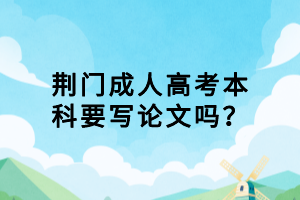 荆门成人高考本科要写论文吗？